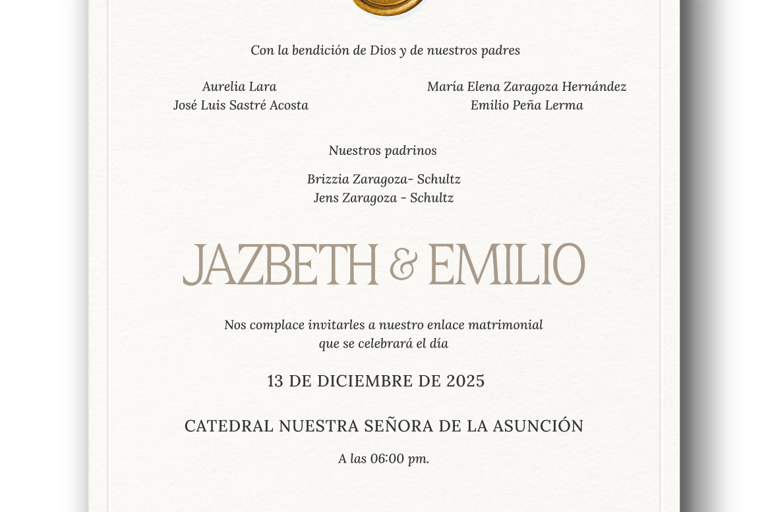 Con la bendición de Dios y de nuestros padres

Aurelia Lara
José Luis Sastré Acosta

María Elena Zaragoza Hernández
Emilio Peña Lerma

Nuestros padrinos

Brizzia Zaragoza- Schultz
Jens Zaragoza - Schultz

JAZBETH & EMILIO

Nos complace invitarles a nuestro enlace matrimonial que se celebrará el día

13 DE DICIEMBRE DE 2025

CATEDRAL NUESTRA SEÑORA DE LA ASUNCIÓN

A las 06:00 pm.